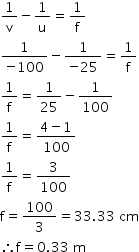 $\frac{1}{v} - \frac{1}{u} = \frac{1}{f}$

$\frac{1}{-100} - \frac{1}{-25} = \frac{1}{f}$

$\frac{1}{f} = \frac{1}{25} - \frac{1}{100}$

$\frac{1}{f} = \frac{4-1}{100}$

$\frac{1}{f} = \frac{3}{100}$

$f = \frac{100}{3} = 33.33$ cm

$\therefore f = 0.33$ m